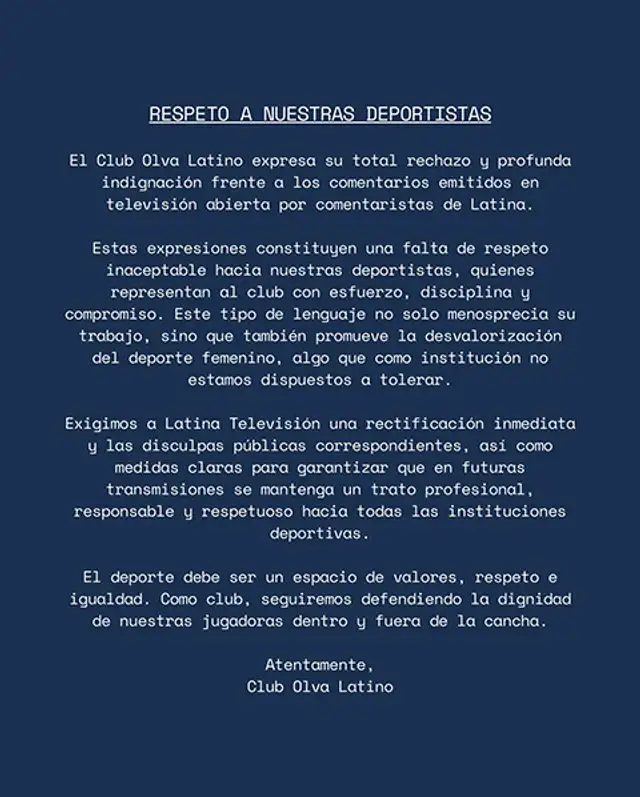 RESPETO A NUESTRAS DEPORTISTAS

El Club Olva Latino expresa su total rechazo y profunda indignación frente a los comentarios emitidos en televisión abierta por comentaristas de Latina.

Estas expresiones constituyen una falta de respeto inaceptable hacia nuestras deportistas, quienes representan al club con esfuerzo, disciplina y compromiso. Este tipo de lenguaje no solo menosprecia su trabajo, sino que también promueve la desvalorización del deporte femenino, algo que como institución no estamos dispuestos a tolerar.

Exigimos a Latina Televisión una rectificación inmediata y las disculpas públicas correspondientes, así como medidas claras para garantizar que en futuras transmisiones se mantenga un trato profesional, responsable y respetuoso hacia todas las instituciones deportivas.

El deporte debe ser un espacio de valores, respeto e igualdad. Como club, seguiremos defendiendo la dignidad de nuestras jugadoras dentro y fuera de la cancha.

Atentamente,
Club Olva Latino